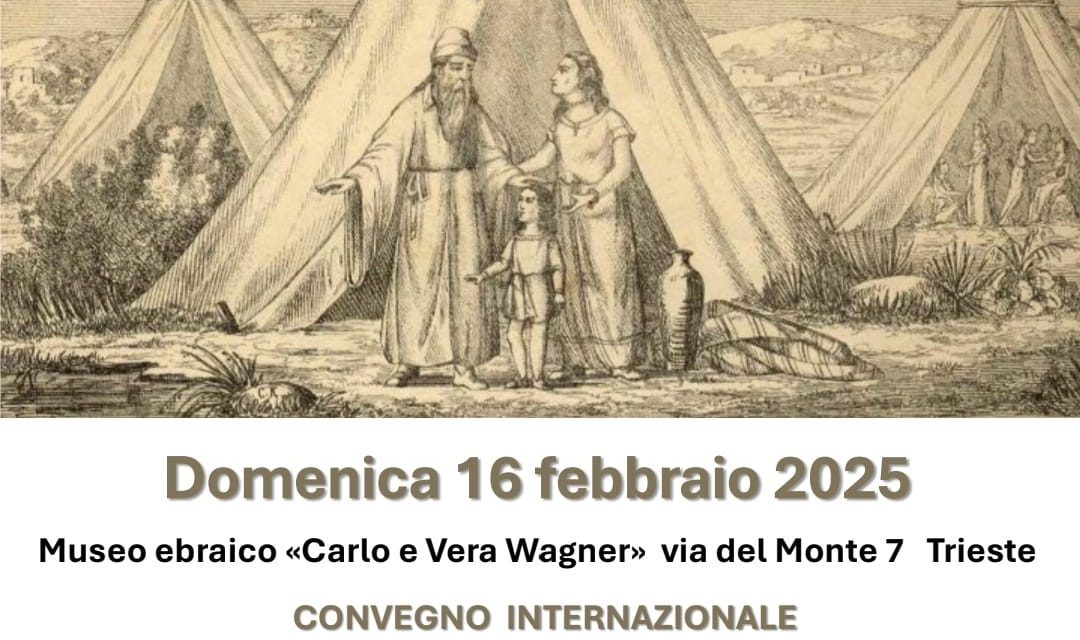 Domenica 16 febbraio 2025

Museo ebraico «Carlo e Vera Wagner» via del Monte 7 Trieste

CONVEGNO INTERNAZIONALE